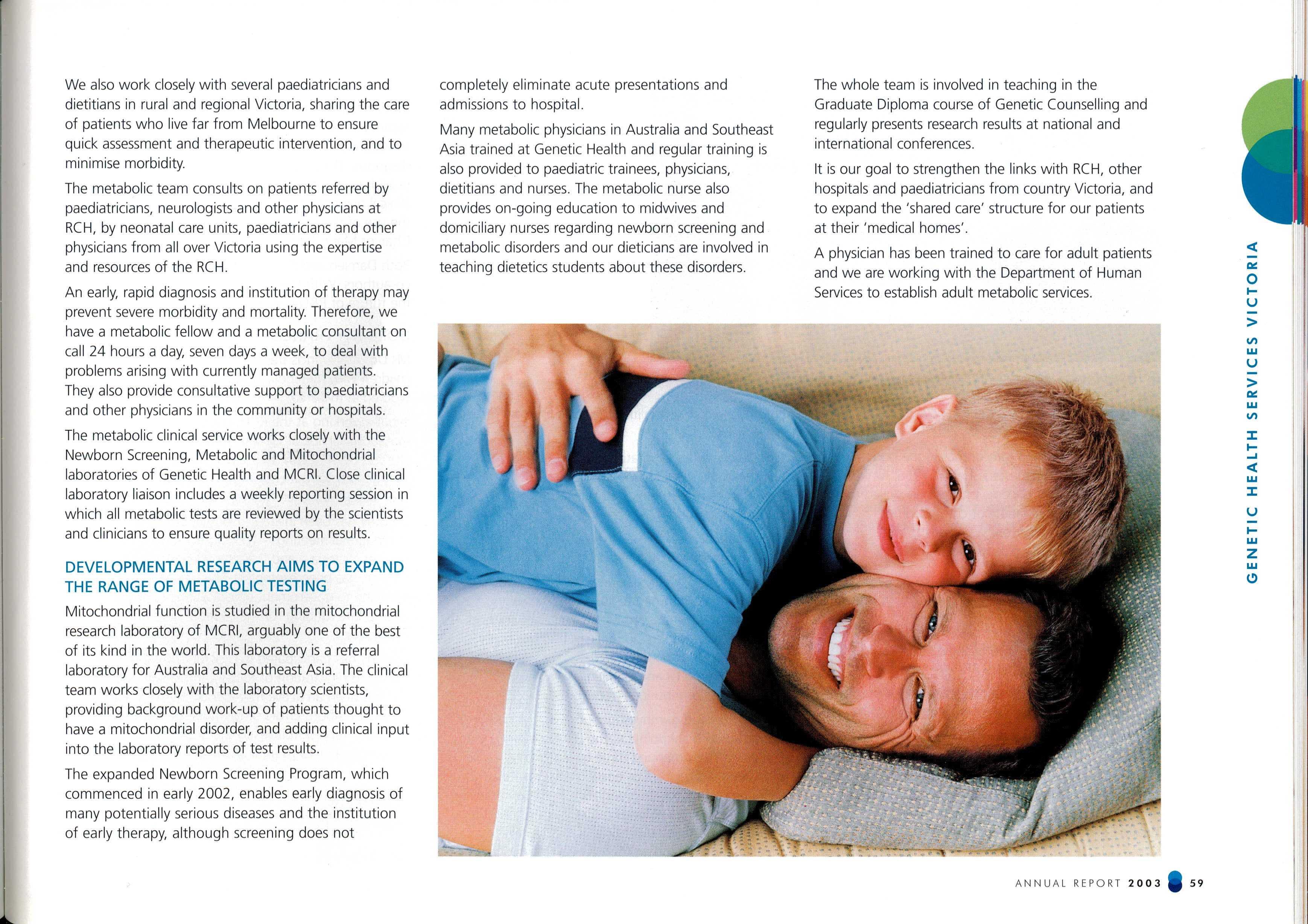 We also work closely with several paediatricians and dietitians in rural and regional Victoria, sharing the care of patients who live far from Melbourne to ensure quick assessment and therapeutic intervention, and to minimise morbidity.

The metabolic team consults on patients referred by paediatricians, neurologists and other physicians at RCH, by neonatal care units, paediatricians and other physicians from all over Victoria using the expertise and resources of the RCH.

An early, rapid diagnosis and institution of therapy may prevent severe morbidity and mortality. Therefore, we have a metabolic fellow and a metabolic consultant on call 24 hours a day, seven days a week, to deal with problems arising with currently managed patients. They also provide consultative support to paediatricians and other physicians in the community or hospitals.

The metabolic clinical service works closely with the Newborn Screening, Metabolic and Mitochondrial laboratories of Genetic Health and MCRI. Close clinical laboratory liaison includes a weekly reporting session in which all metabolic tests are reviewed by the scientists and clinicians to ensure quality reports on results.

DEVELOPMENTAL RESEARCH AIMS TO EXPAND THE RANGE OF METABOLIC TESTING

Mitochondrial function is studied in the mitochondrial research laboratory of MCRI, arguably one of the best of its kind in the world. This laboratory is a referral laboratory for Australia and Southeast Asia. The clinical team works closely with the laboratory scientists, providing background work-up of patients thought to have a mitochondrial disorder, and adding clinical input into the laboratory reports of test results.

The expanded Newborn Screening Program, which commenced in early 2002, enables early diagnosis of many potentially serious diseases and the institution of early therapy, although screening does not completely eliminate acute presentations and admissions to hospital.

Many metabolic physicians in Australia and Southeast Asia trained at Genetic Health and regular training is also provided to paediatric trainees, physicians, dietitians and nurses. The metabolic nurse also provides on-going education to midwives and domiciliary nurses regarding newborn screening and metabolic disorders and our dieticians are involved in teaching dietetics students about these disorders.

The whole team is involved in teaching in the Graduate Diploma course of Genetic Counselling and regularly presents research results at national and international conferences.

It is our goal to strengthen the links with RCH, other hospitals and paediatricians from country Victoria, and to expand the 'shared care' structure for our patients at their 'medical homes'.

A physician has been trained to care for adult patients and we are working with the Department of Human Services to establish adult metabolic services.

GENETIC HEALTH SERVICES VICTORIA

ANNUAL REPORT 2003 59